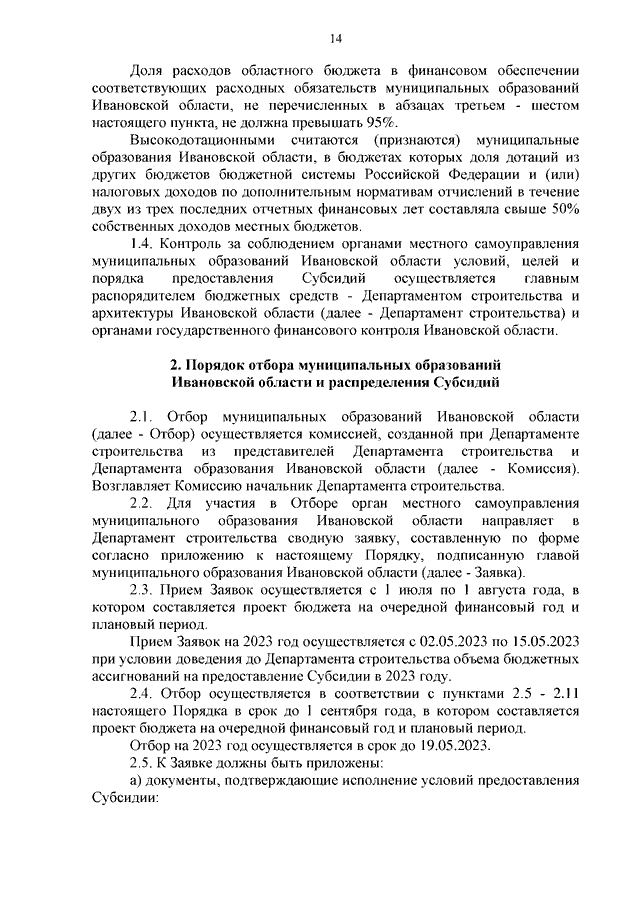 14

Доля расходов областного бюджета в финансовом обеспечении соответствующих расходных обязательств муниципальных образований Ивановской области, не перечисленных в абзацах третьем - шестом настоящего пункта, не должна превышать 95%.

Высокодотационными считаются (признаются) муниципальные образования Ивановской области, в бюджетах которых доля дотаций из других бюджетов бюджетной системы Российской Федерации и (или) налоговых доходов по дополнительным нормативам отчислений в течение двух из трех последних отчетных финансовых лет составляла свыше 50% собственных доходов местных бюджетов.

1.4. Контроль за соблюдением органами местного самоуправления муниципальных образований Ивановской области условий, целей и порядка предоставления Субсидий осуществляется главным распорядителем бюджетных средств - Департаментом строительства и архитектуры Ивановской области (далее - Департамент строительства) и органами государственного финансового контроля Ивановской области.

2. Порядок отбора муниципальных образований Ивановской области и распределения Субсидий

2.1. Отбор муниципальных образований Ивановской области (далее - Отбор) осуществляется комиссией, созданной при Департаменте строительства из представителей Департамента строительства и Департамента образования Ивановской области (далее - Комиссия). Возглавляет Комиссию начальник Департамента строительства.

2.2. Для участия в Отборе орган местного самоуправления муниципального образования Ивановской области направляет в Департамент строительства сводную заявку, составленную по форме согласно приложению к настоящему Порядку, подписанную главой муниципального образования Ивановской области (далее - Заявка).

2.3. Прием Заявок осуществляется с 1 июля по 1 августа года, в котором составляется проект бюджета на очередной финансовый год и плановый период.

Прием Заявок на 2023 год осуществляется с 02.05.2023 по 15.05.2023 при условии доведения до Департамента строительства объема бюджетных ассигнований на предоставление Субсидии в 2023 году.

2.4. Отбор осуществляется в соответствии с пунктами 2.5 - 2.11 настоящего Порядка в срок до 1 сентября года, в котором составляется проект бюджета на очередной финансовый год и плановый период.

Отбор на 2023 год осуществляется в срок до 19.05.2023.

2.5. К Заявке должны быть приложены:

а) документы, подтверждающие исполнение условий предоставления Субсидии: